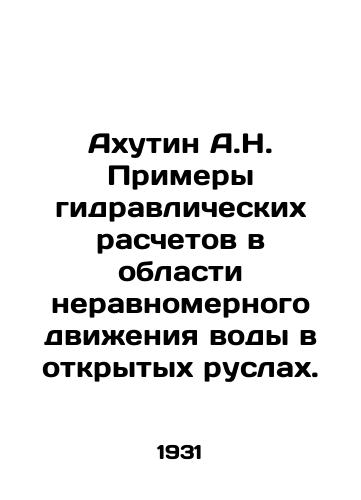 Ахутин А.Н. Примеры гидравлических расчетов в области неравномерного движения воды в открытых руслах.

1931